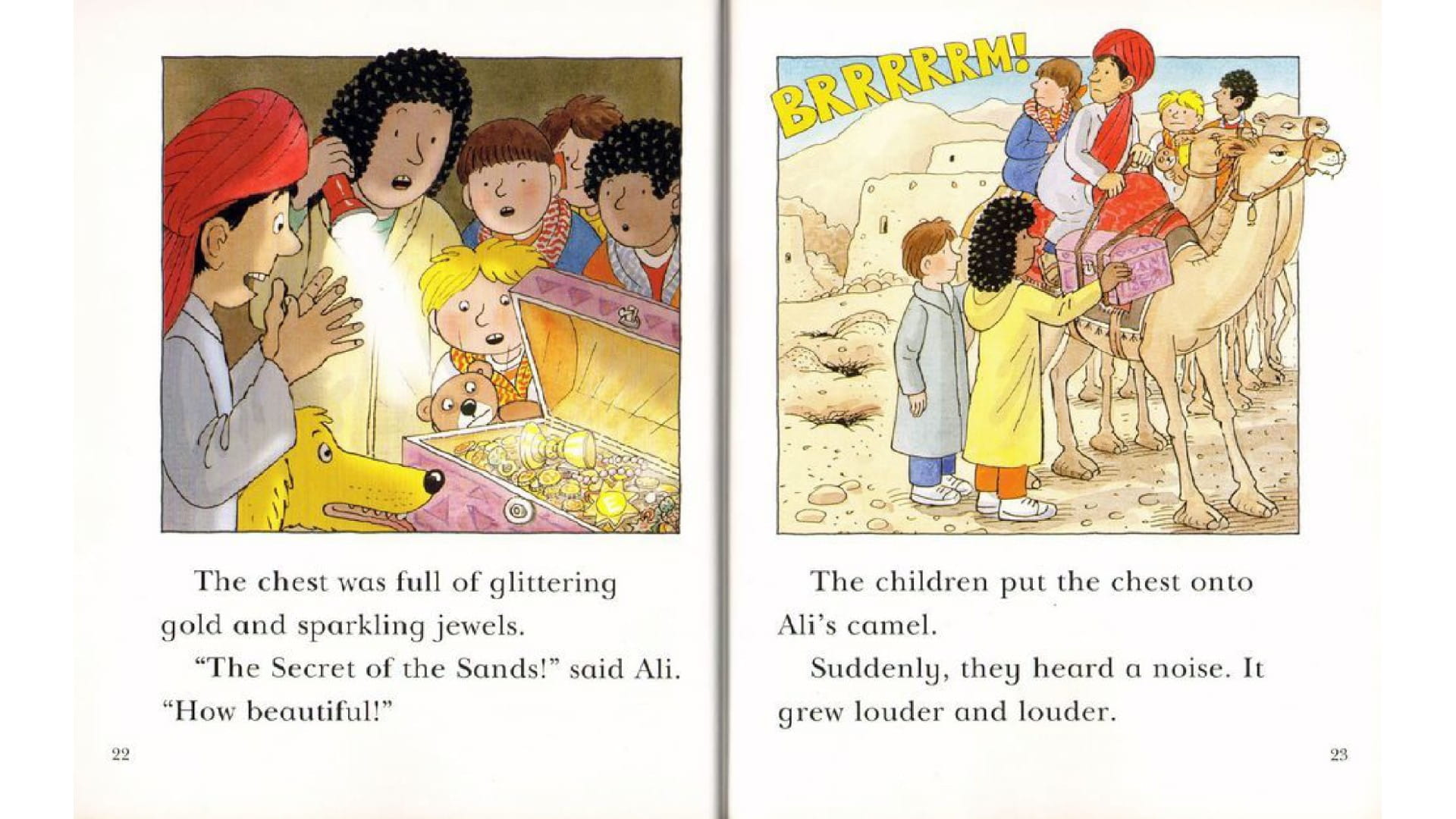 The chest was full of glittering gold and sparkling jewels.

"The Secret of the Sands!" said Ali. "How beautiful!"

22

BRRRRRM!

The children put the chest onto Ali's camel.

Suddenly, they heard a noise. It grew louder and louder.

23